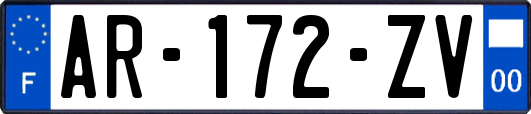 F
AR-172-ZV
00